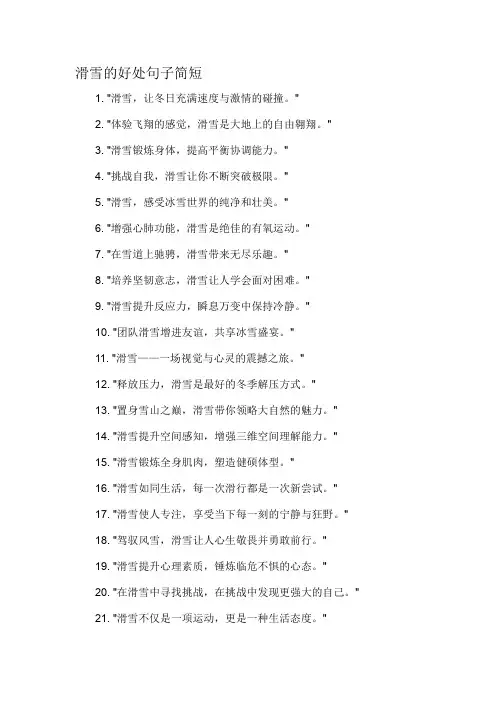 滑雪的好处句子简短

1. "滑雪，让冬日充满速度与激情的碰撞。"

2. "体验飞翔的感觉，滑雪是大地上的自由翱翔。"

3. "滑雪锻炼身体，提高平衡协调能力。"

4. "挑战自我，滑雪让你不断突破极限。"

5. "滑雪，感受冰雪世界的纯净和壮美。"

6. "增强心肺功能，滑雪是绝佳的有氧运动。"

7. "在雪道上驰骋，滑雪带来无尽乐趣。"

8. "培养坚韧意志，滑雪让人学会面对困难。"

9. "滑雪提升反应力，瞬息万变中保持冷静。"

10. "团队滑雪增进友谊，共享冰雪盛宴。"

11. "滑雪——一场视觉与心灵的震撼之旅。"

12. "释放压力，滑雪是最好的冬季解压方式。"

13. "置身雪山之巅，滑雪带你领略大自然的魅力。"

14. "滑雪提升空间感知，增强三维空间理解能力。"

15. "滑雪锻炼全身肌肉，塑造健硕体型。"

16. "滑雪如同生活，每一次滑行都是一次新尝试。"

17. "滑雪使人专注，享受当下每一刻的宁静与狂野。"

18. "驾驭风雪，滑雪让人心生敬畏并勇敢前行。"

19. "滑雪提升心理素质，锤炼临危不惧的心态。"

20. "在滑雪中寻找挑战，在挑战中发现更强大的自己。"

21. "滑雪不仅是一项运动，更是一种生活态度。"